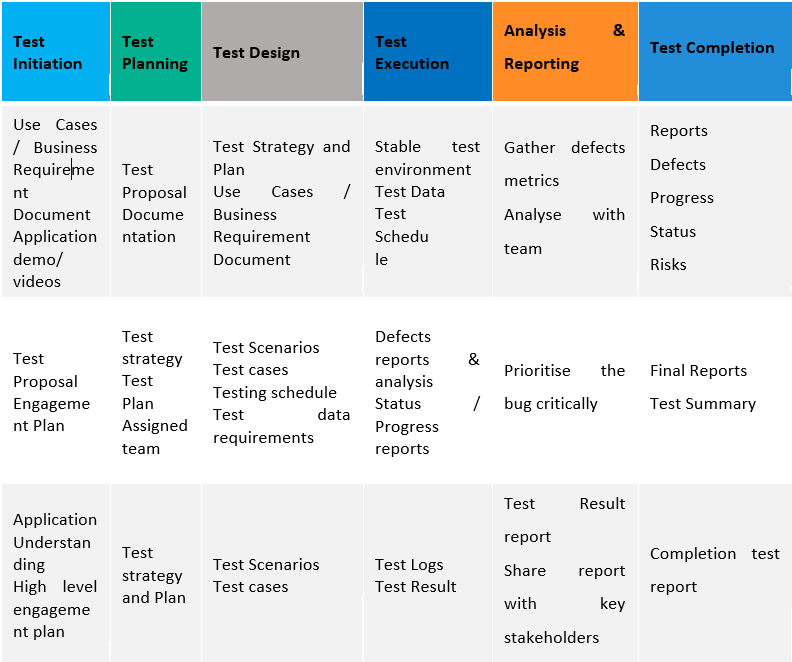 | Test Initiation | Test Planning | Test Design | Test Execution | Analysis & Reporting | Test Completion |
|---|---|---|---|---|---|
| Use Cases / Business Requirement Document Application demo/ videos | Test Proposal Documentation | Test Strategy and Plan Use Cases / Business Requirement Document | Stable test environment Test Data Test Schedule | Gather defects metrics Analyse with team | Reports Defects Progress Status Risks |
| Test Proposal Engagement Plan | Test strategy Test Plan Assigned team | Test Scenarios Test cases Testing schedule Test data requirements | Defects reports & analysis Status / Progress reports | Prioritise the bug critically | Final Reports Test Summary |
| Application Understanding High level engagement plan | Test strategy and Plan | Test Scenarios Test cases | Test Logs Test Result | Test Result report Share report with key stakeholders | Completion test report |